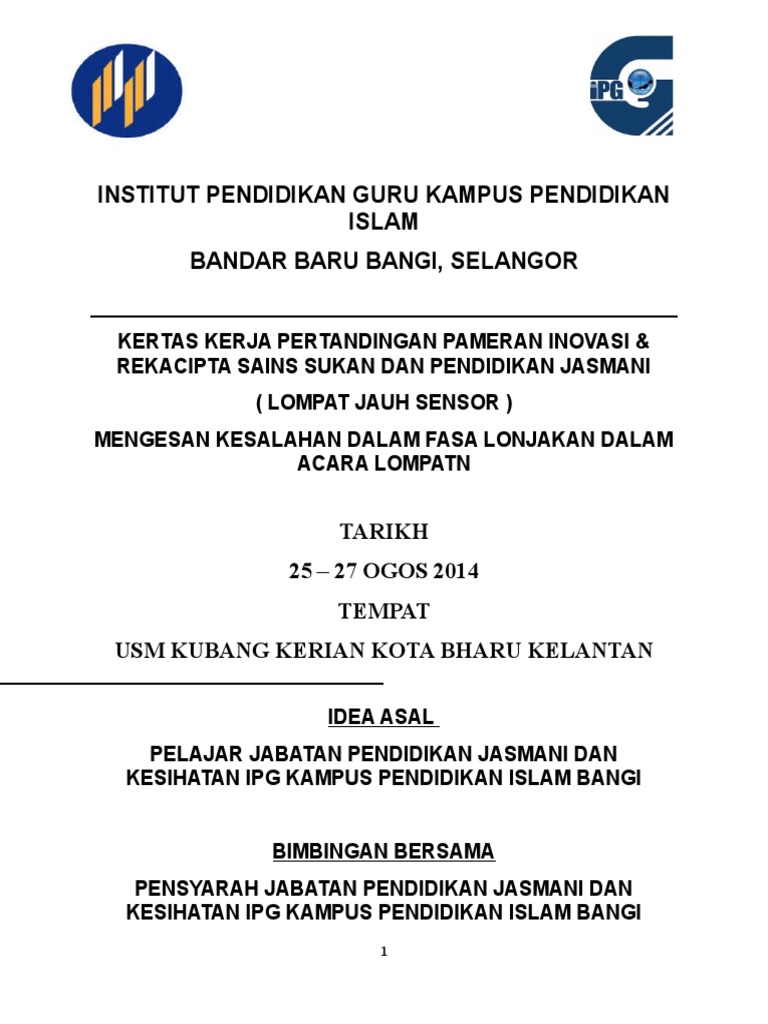 iPG

INSTITUT PENDIDIKAN GURU KAMPUS PENDIDIKAN ISLAM

BANDAR BARU BANGI, SELANGOR

KERTAS KERJA PERTANDINGAN PAMERAN INOVASI & REKACIPTA SAINS SUKAN DAN PENDIDIKAN JASMANI

( LOMPAT JAUH SENSOR )

MENGESAN KESALAHAN DALAM FASA LONJAKAN DALAM ACARA LOMPATN

TARIKH

25 – 27 OGOS 2014

TEMPAT

USM KUBANG KERIAN KOTA BHARU KELANTAN

IDEA ASAL

PELAJAR JABATAN PENDIDIKAN JASMANI DAN KESIHATAN IPG KAMPUS PENDIDIKAN ISLAM BANGI

BIMBINGAN BERSAMA

PENSYARAH JABATAN PENDIDIKAN JASMANI DAN KESIHATAN IPG KAMPUS PENDIDIKAN ISLAM BANGI

1